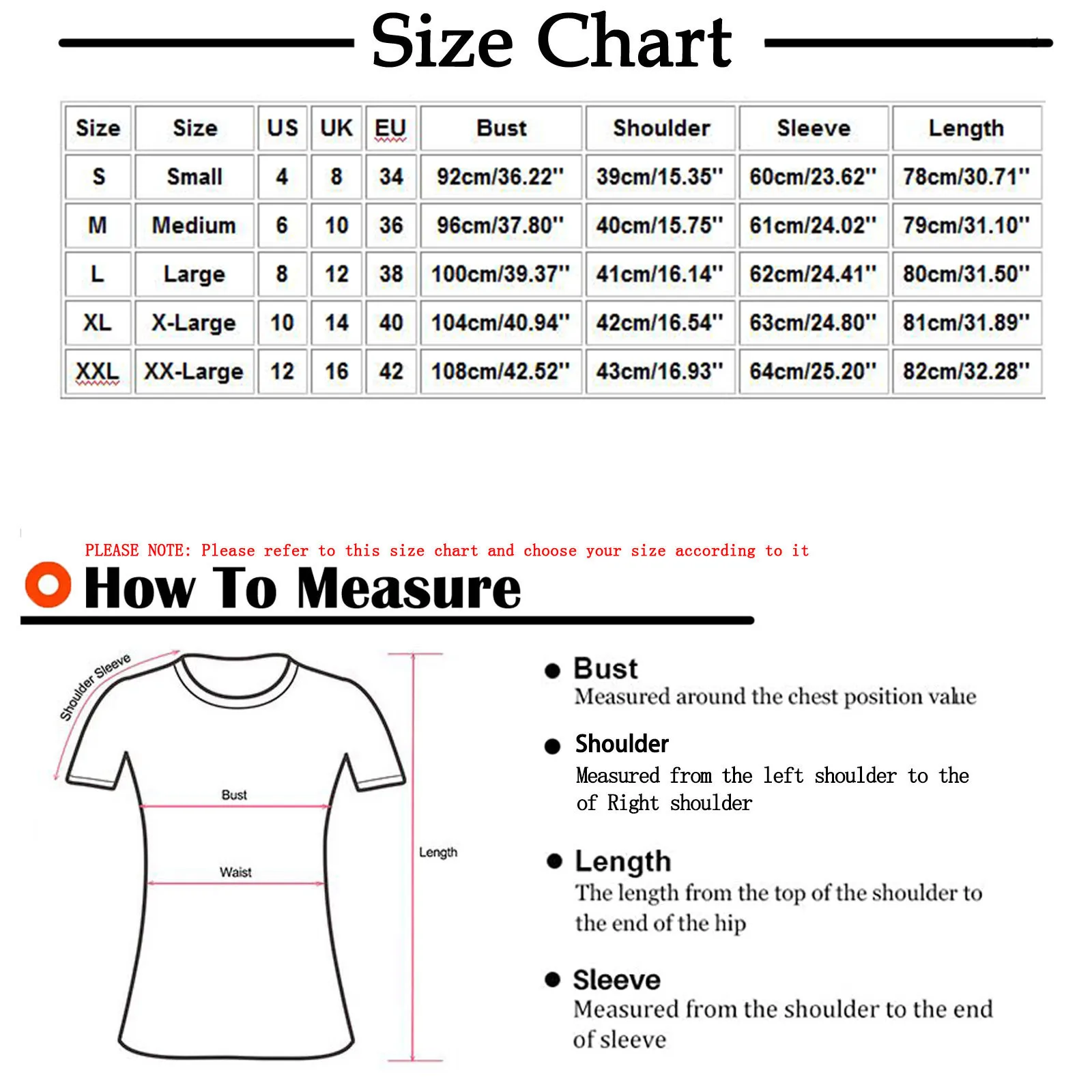 Size Chart

| Size | Size | US | UK | EU | Bust | Shoulder | Sleeve | Length |
|---|---|---|---|---|---|---|---|---|
| S | Small | 4 | 8 | 34 | 92cm/36.22'' | 39cm/15.35'' | 60cm/23.62'' | 78cm/30.71'' |
| M | Medium | 6 | 10 | 36 | 96cm/37.80'' | 40cm/15.75'' | 61cm/24.02'' | 79cm/31.10'' |
| L | Large | 8 | 12 | 38 | 100cm/39.37'' | 41cm/16.14'' | 62cm/24.41'' | 80cm/31.50'' |
| XL | X-Large | 10 | 14 | 40 | 104cm/40.94'' | 42cm/16.54'' | 63cm/24.80'' | 81cm/31.89'' |
| XXL | XX-Large | 12 | 16 | 42 | 108cm/42.52'' | 43cm/16.93'' | 64cm/25.20'' | 82cm/32.28'' |

PLEASE NOTE: Please refer to this size chart and choose your size according to it

How To Measure

Shoulder Sleeve

Bust

Waist

Length

Bust
Measured around the chest position value

Shoulder
Measured from the left shoulder to the of Right shoulder

Length
The length from the top of the shoulder to the end of the hip

Sleeve
Measured from the shoulder to the end of sleeve